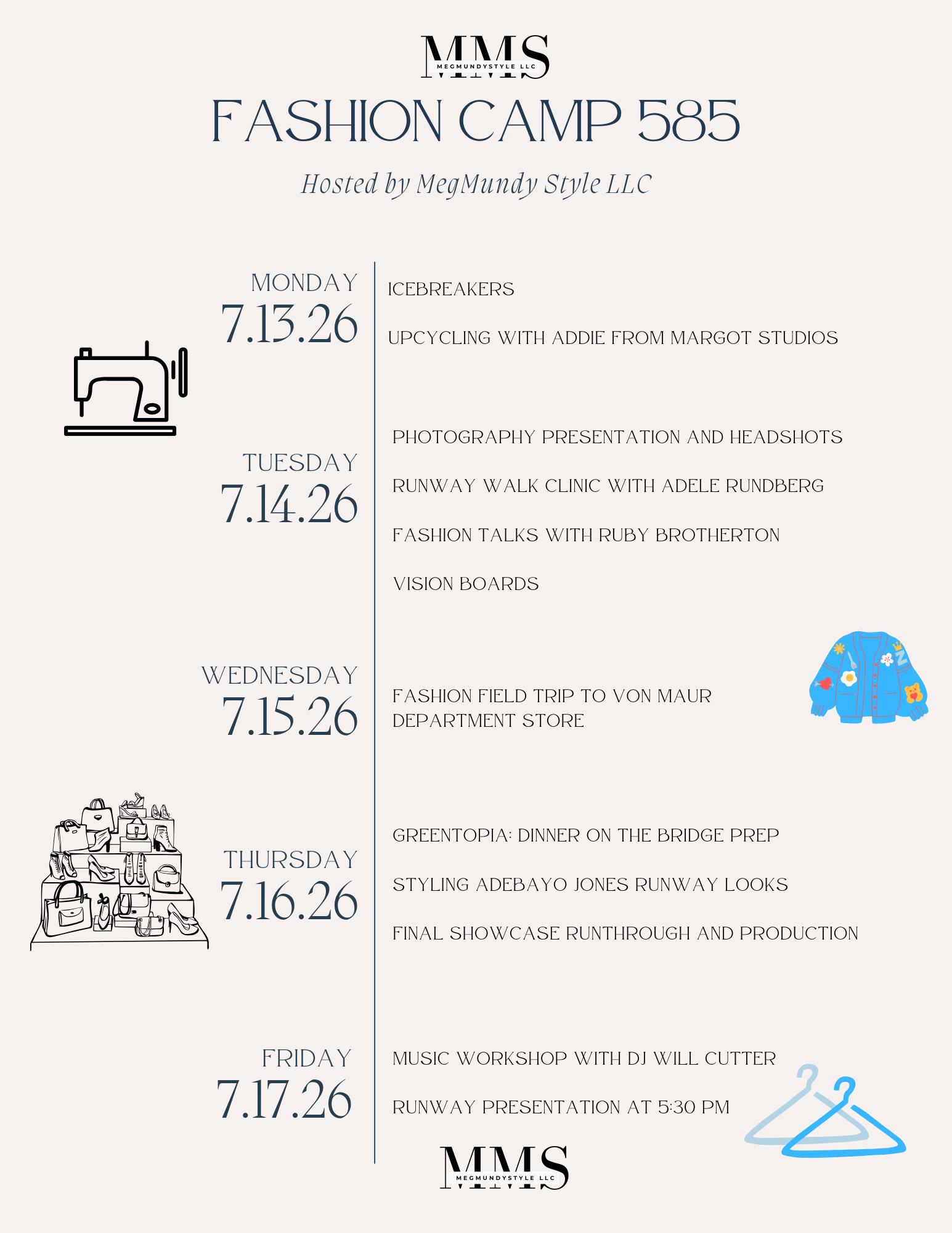 MMS
MEGMUNDYSTYLE LLC

FASHION CAMP 585

Hosted by MegMundy Style LLC

MONDAY
7.13.26

ICEBREAKERS

UPCYCLING WITH ADDIE FROM MARGOT STUDIOS

TUESDAY
7.14.26

PHOTOGRAPHY PRESENTATION AND HEADSHOTS

RUNWAY WALK CLINIC WITH ADELE RUNDBERG

FASHION TALKS WITH RUBY BROTHERTON

VISION BOARDS

WEDNESDAY
7.15.26

FASHION FIELD TRIP TO VON MAUR DEPARTMENT STORE

THURSDAY
7.16.26

GREENTOPIA: DINNER ON THE BRIDGE PREP

STYLING ADEBAYO JONES RUNWAY LOOKS

FINAL SHOWCASE RUNTHROUGH AND PRODUCTION

FRIDAY
7.17.26

MUSIC WORKSHOP WITH DJ WILL CUTTER

RUNWAY PRESENTATION AT 5:30 PM

MMS
MEGMUNDYSTYLE LLC